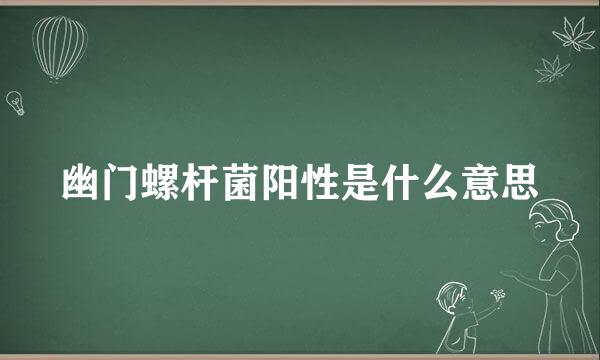 幽门螺杆菌阳性是什么意思